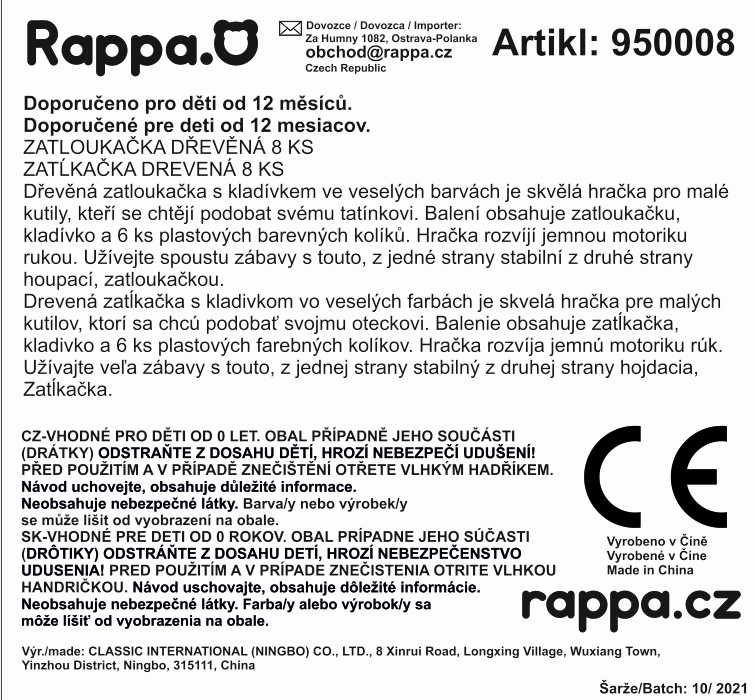 Rappa.

Dovozce / Dovozca / Importer:
Za Humny 1082, Ostrava-Polanka
obchod@rappa.cz
Czech Republic

Artikl: 950008

Doporučeno pro děti od 12 měsíců.
Doporučené pre deti od 12 mesiacov.
ZATLOUKAČKA DŘEVĚNÁ 8 KS
ZATĹKAČKA DREVENÁ 8 KS
Dřevěná zatloukačka s kladívkem ve veselých barvách je skvělá hračka pro malé kutily, kteří se chtějí podobat svému tatínkovi. Balení obsahuje zatloukačku, kladívko a 6 ks plastových barevných kolíků. Hračka rozvíjí jemnou motoriku rukou. Užívejte spoustu zábavy s touto, z jedné strany stabilní z druhé strany houpací, zatloukačkou.
Drevená zatĺkačka s kladivkom vo veselých farbách je skvelá hračka pre malých kutilov, ktorí sa chcú podobať svojmu oteckovi. Balenie obsahuje zatĺkačka, kladivko a 6 ks plastových farebných kolíkov. Hračka rozvíja jemnú motoriku rúk. Užívajte veľa zábavy s touto, z jednej strany stabilný z druhej strany hojdacia, Zatĺkačka.

CZ-VHODNÉ PRO DĚTI OD 0 LET. OBAL PŘÍPADNĚ JEHO SOUČÁSTI (DRÁTKY) ODSTRAŇTE Z DOSAHU DĚTÍ, HROZÍ NEBEZPEČÍ UDUŠENÍ! PŘED POUŽITÍM A V PŘÍPADĚ ZNEČIŠTĚNÍ OTŘETE VLHKÝM HADŘÍKEM. Návod uchovejte, obsahuje důležité informace. Neobsahuje nebezpečné látky. Barva/y nebo výrobek/y se může lišit od vyobrazení na obale.
SK-VHODNÉ PRE DETI OD 0 ROKOV. OBAL PRÍPADNE JEHO SÚČASTI (DRÔTIKY) ODSTRÁŇTE Z DOSAHU DETÍ, HROZÍ NEBEZPEČENSTVO UDUSENIA! PRED POUŽITÍM A V PRÍPADE ZNEČISTENIA OTRITE VLHKOU HANDRIČKOU. Návod uschovajte, obsahuje dôležité informácie. Neobsahuje nebezpečné látky. Farba/y alebo výrobok/y sa môže líšiť od vyobrazenia na obale.

CE
Vyrobeno v Číně
Vyrobené v Číne
Made in China

rappa.cz

Výr./made: CLASSIC INTERNATIONAL (NINGBO) CO., LTD., 8 Xinrui Road, Longxing Village, Wuxiang Town, Yinzhou District, Ningbo, 315111, China

Šarže/Batch: 10/ 2021